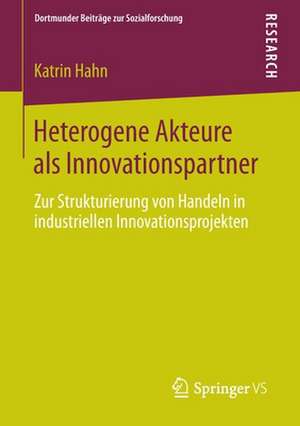 Dortmunder Beiträge zur Sozialforschung

RESEARCH

Katrin Hahn

Heterogene Akteure als Innovationspartner

Zur Strukturierung von Handeln in industriellen Innovationsprojekten

Springer VS